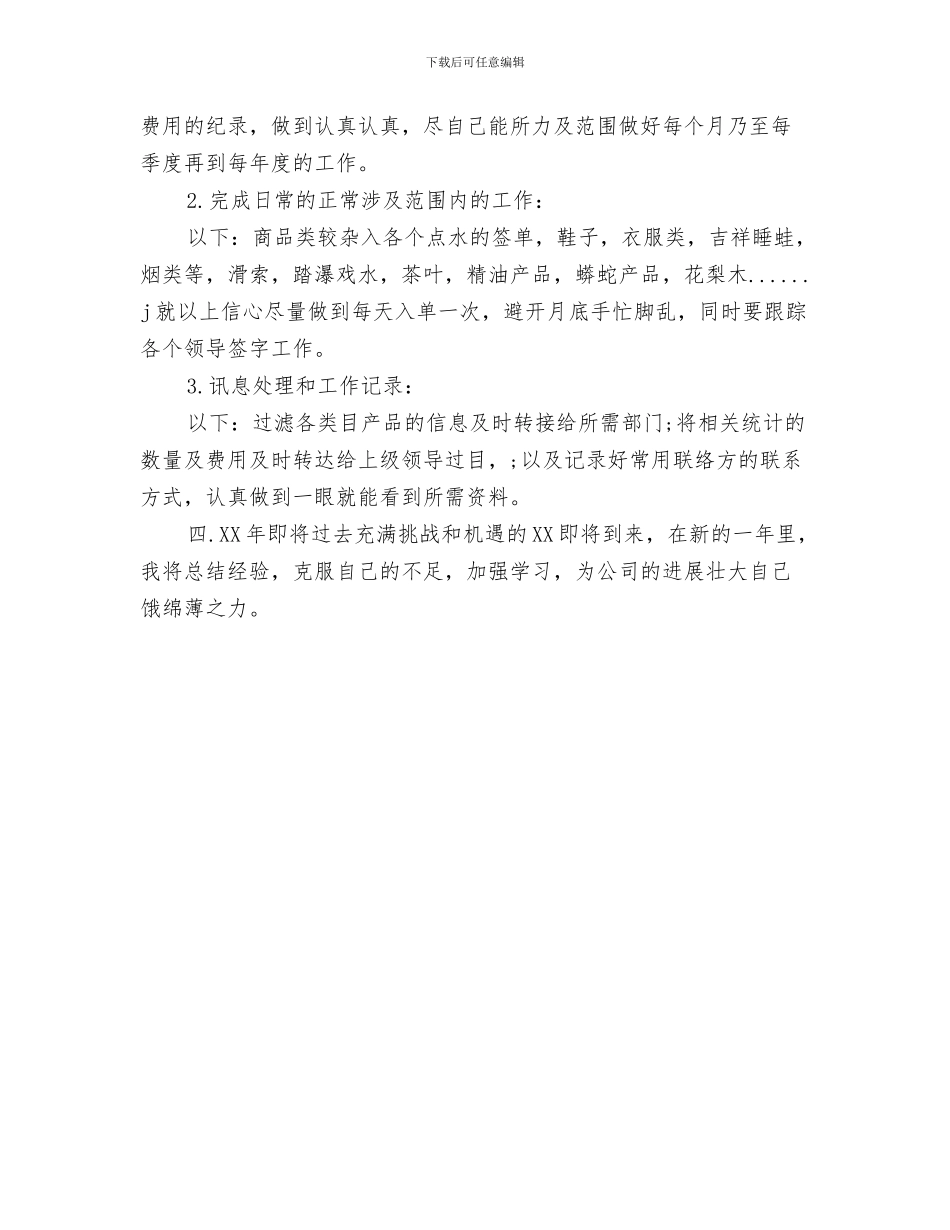 下载后可任意编辑

费用的纪录，做到认真认真，尽自己能所力及范围做好每个月乃至每季度再到每年度的工作。

2.完成日常的正常涉及范围内的工作：

以下：商品类较杂入各个点水的签单，鞋子，衣服类，吉祥睡蛙，烟类等，滑索，踏瀑戏水，茶叶，精油产品，蟒蛇产品，花梨木......j就以上信心尽量做到每天入单一次，避开月底手忙脚乱，同时要跟踪各个领导签字工作。

3.讯息处理和工作记录：

以下：过滤各类目产品的信息及时转接给所需部门;将相关统计的数量及费用及时转达给上级领导过目，;以及记录好常用联络方的联系方式，认真做到一眼就能看到所需资料。

四.XX年即将过去充满挑战和机遇的XX即将到来，在新的一年里，我将总结经验，克服自己的不足，加强学习，为公司的进展壮大自己饿绵薄之力。